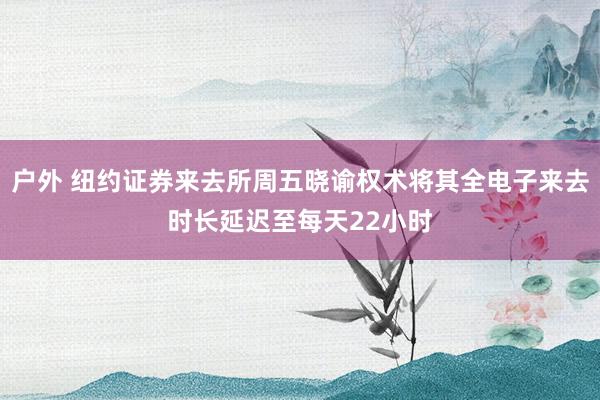 户外 纽约证券来去所周五晓谕权术将其全电子来去时长延迟至每天22小时